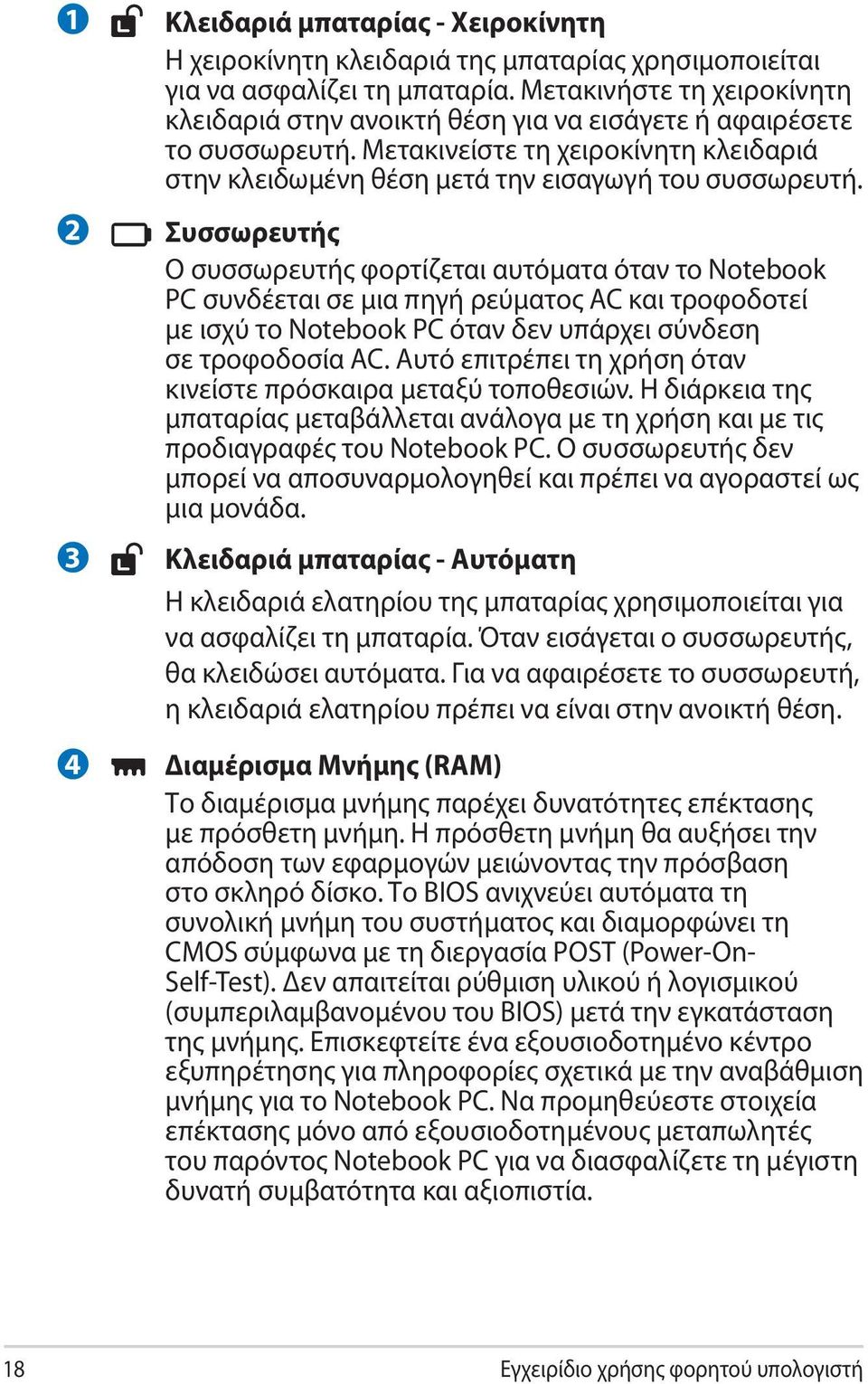 1 Κλειδαριά μπαταρίας - Χειροκίνητη
Η χειροκίνητη κλειδαριά της μπαταρίας χρησιμοποιείται για να ασφαλίζει τη μπαταρία. Μετακινήστε τη χειροκίνητη κλειδαριά στην ανοικτή θέση για να εισάγετε ή αφαιρέσετε το συσσωρευτή. Μετακινείστε τη χειροκίνητη κλειδαριά στην κλειδωμένη θέση μετά την εισαγωγή του συσσωρευτή.

2 Συσσωρευτής
Ο συσσωρευτής φορτίζεται αυτόματα όταν το Notebook PC συνδέεται σε μια πηγή ρεύματος AC και τροφοδοτεί με ισχύ το Notebook PC όταν δεν υπάρχει σύνδεση σε τροφοδοσία AC. Αυτό επιτρέπει τη χρήση όταν κινείστε πρόσκαιρα μεταξύ τοποθεσιών. Η διάρκεια της μπαταρίας μεταβάλλεται ανάλογα με τη χρήση και με τις προδιαγραφές του Notebook PC. Ο συσσωρευτής δεν μπορεί να αποσυναρμολογηθεί και πρέπει να αγοραστεί ως μια μονάδα.

3 Κλειδαριά μπαταρίας - Αυτόματη
Η κλειδαριά ελατηρίου της μπαταρίας χρησιμοποιείται για να ασφαλίζει τη μπαταρία. Όταν εισάγεται ο συσσωρευτής, θα κλειδώσει αυτόματα. Για να αφαιρέσετε το συσσωρευτή, η κλειδαριά ελατηρίου πρέπει να είναι στην ανοικτή θέση.

4 Διαμέρισμα Μνήμης (RAM)
Το διαμέρισμα μνήμης παρέχει δυνατότητες επέκτασης με πρόσθετη μνήμη. Η πρόσθετη μνήμη θα αυξήσει την απόδοση των εφαρμογών μειώνοντας την πρόσβαση στο σκληρό δίσκο. Το BIOS ανιχνεύει αυτόματα τη συνολική μνήμη του συστήματος και διαμορφώνει τη CMOS σύμφωνα με τη διεργασία POST (Power-On-Self-Test). Δεν απαιτείται ρύθμιση υλικού ή λογισμικού (συμπεριλαμβανομένου του BIOS) μετά την εγκατάσταση της μνήμης. Επισκεφτείτε ένα εξουσιοδοτημένο κέντρο εξυπηρέτησης για πληροφορίες σχετικά με την αναβάθμιση μνήμης για το Notebook PC. Να προμηθεύεστε στοιχεία επέκτασης μόνο από εξουσιοδοτημένους μεταπωλητές του παρόντος Notebook PC για να διασφαλίζετε τη μέγιστη δυνατή συμβατότητα και αξιοπιστία.

18 Εγχειρίδιο χρήσης φορητού υπολογιστή